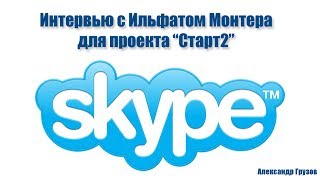 Интервью с Ильфатом Монтера для проекта “Старт2”

skype™

Александр Грузов